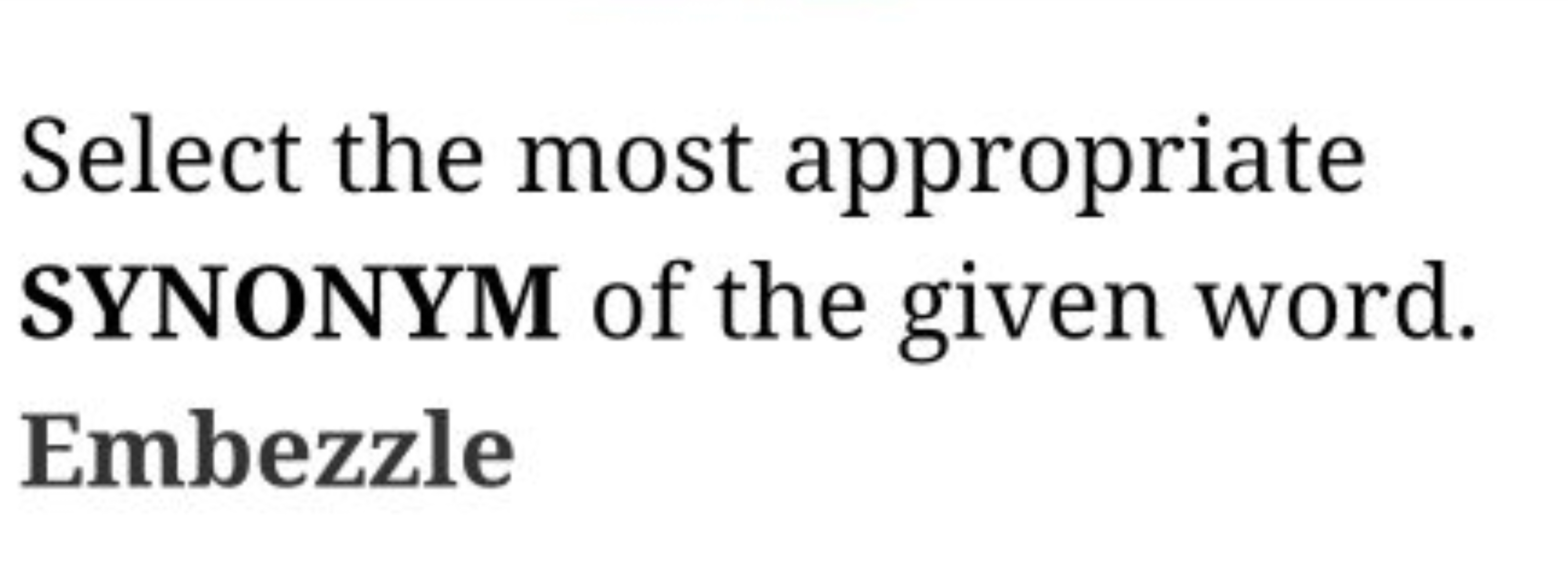 Select the most appropriate SYNONYM of the given word.

Embezzle